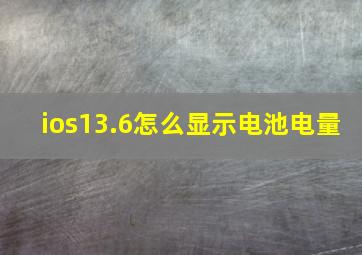 ios13.6怎么显示电池电量